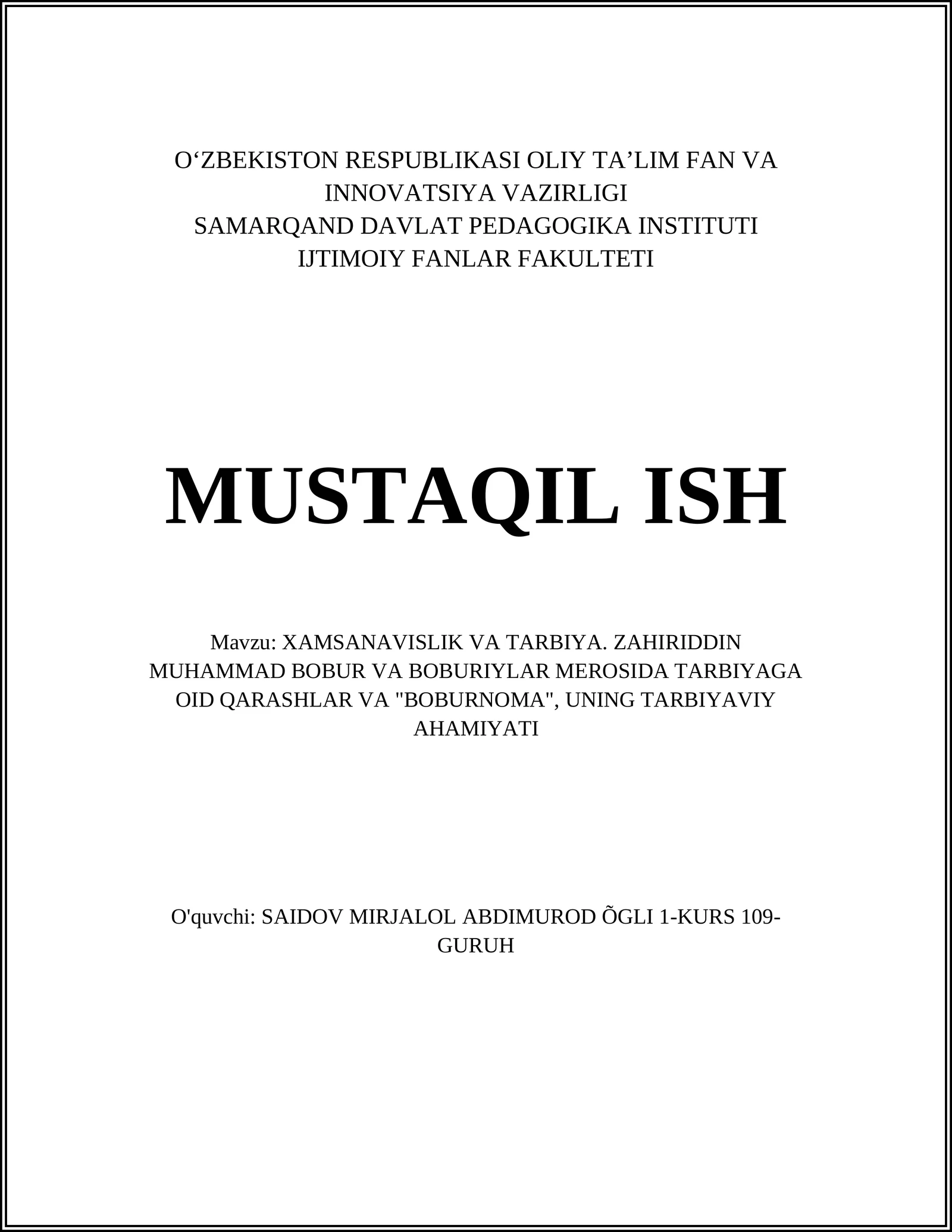 O‘ZBEKISTON RESPUBLIKASI OLIY TA’LIM FAN VA INNOVATSIYA VAZIRLIGI
SAMARQAND DAVLAT PEDAGOGIKA INSTITUTI
IJTIMOIY FANLAR FAKULTETI

MUSTAQIL ISH

Mavzu: XAMSANAVISLIK VA TARBIYA. ZAHIRIDDIN MUHAMMAD BOBUR VA BOBURIYLAR MEROSIDA TARBIYAGA OID QARASHLAR VA "BOBURNOMA", UNING TARBIYAVIY AHAMIYATI

O'quvchi: SAIDOV MIRJALOL ABDIMUROD ÕGLI 1-KURS 109-GURUH